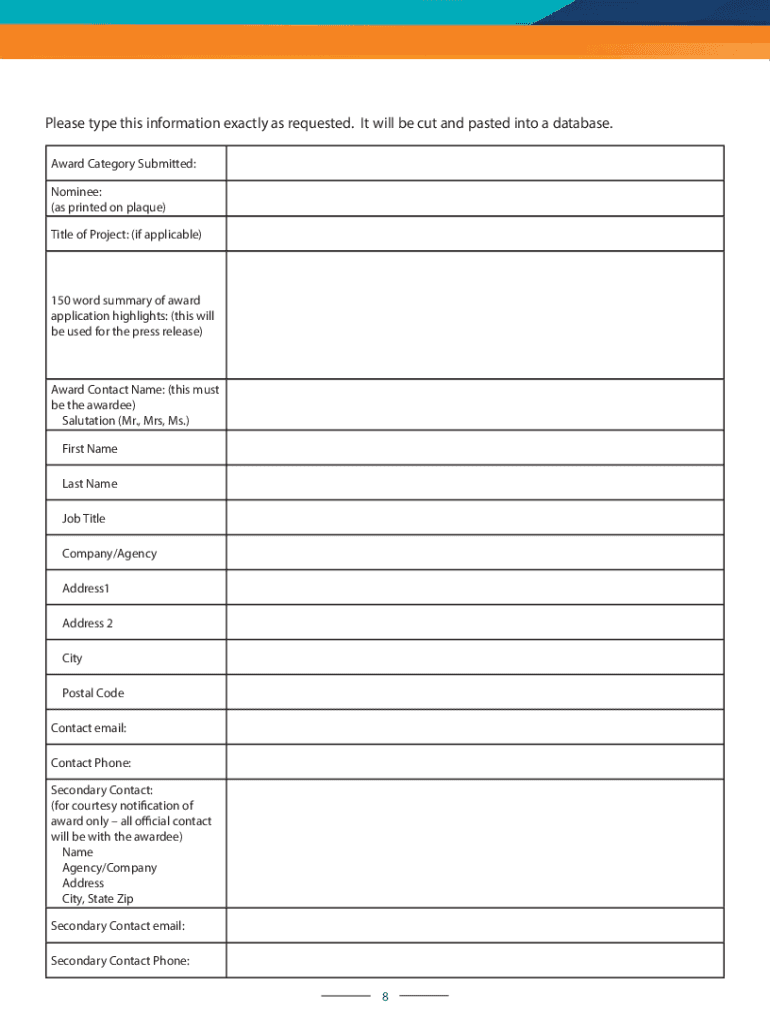 Please type this information exactly as requested. It will be cut and pasted into a database.

| | |
|---|---|
| Award Category Submitted: | |
| Nominee: (as printed on plaque) | |
| Title of Project: (if applicable) | |
| 150 word summary of award application highlights: (this will be used for the press release) | |
| Award Contact Name: (this must be the awardee) Salutation (Mr., Mrs, Ms.) | |
| First Name | |
| Last Name | |
| Job Title | |
| Company/Agency | |
| Address1 | |
| Address 2 | |
| City | |
| Postal Code | |
| Contact email: | |
| Contact Phone: | |
| Secondary Contact: (for courtesy notification of award only – all official contact will be with the awardee) Name Agency/Company Address City, State Zip | |
| Secondary Contact email: | |
| Secondary Contact Phone: | |

8